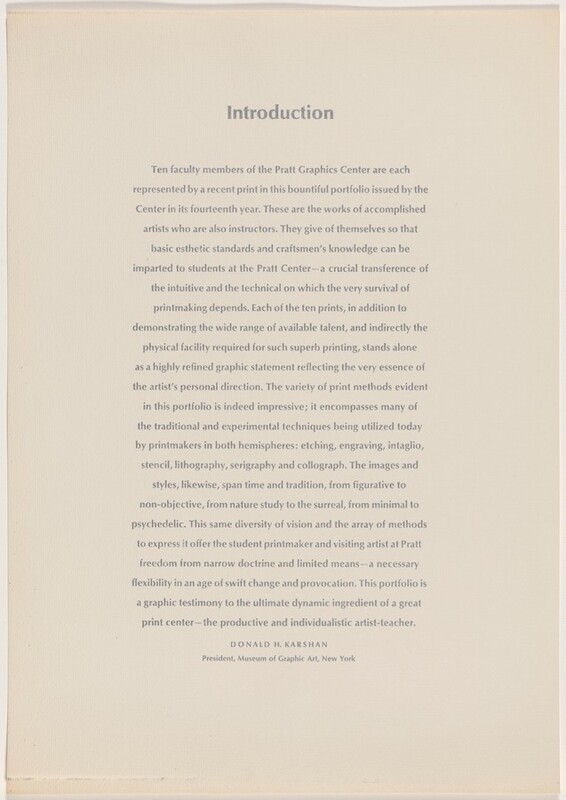 Introduction

Ten faculty members of the Pratt Graphics Center are each represented by a recent print in this bountiful portfolio issued by the Center in its fourteenth year. These are the works of accomplished artists who are also instructors. They give of themselves so that basic esthetic standards and craftsmen's knowledge can be imparted to students at the Pratt Center—a crucial transference of the intuitive and the technical on which the very survival of printmaking depends. Each of the ten prints, in addition to demonstrating the wide range of available talent, and indirectly the physical facility required for such superb printing, stands alone as a highly refined graphic statement reflecting the very essence of the artist's personal direction. The variety of print methods evident in this portfolio is indeed impressive; it encompasses many of the traditional and experimental techniques being utilized today by printmakers in both hemispheres: etching, engraving, intaglio, stencil, lithography, serigraphy and collograph. The images and styles, likewise, span time and tradition, from figurative to non-objective, from nature study to the surreal, from minimal to psychedelic. This same diversity of vision and the array of methods to express it offer the student printmaker and visiting artist at Pratt freedom from narrow doctrine and limited means—a necessary flexibility in an age of swift change and provocation. This portfolio is a graphic testimony to the ultimate dynamic ingredient of a great print center—the productive and individualistic artist-teacher.

DONALD H. KARSHAN
President, Museum of Graphic Art, New York